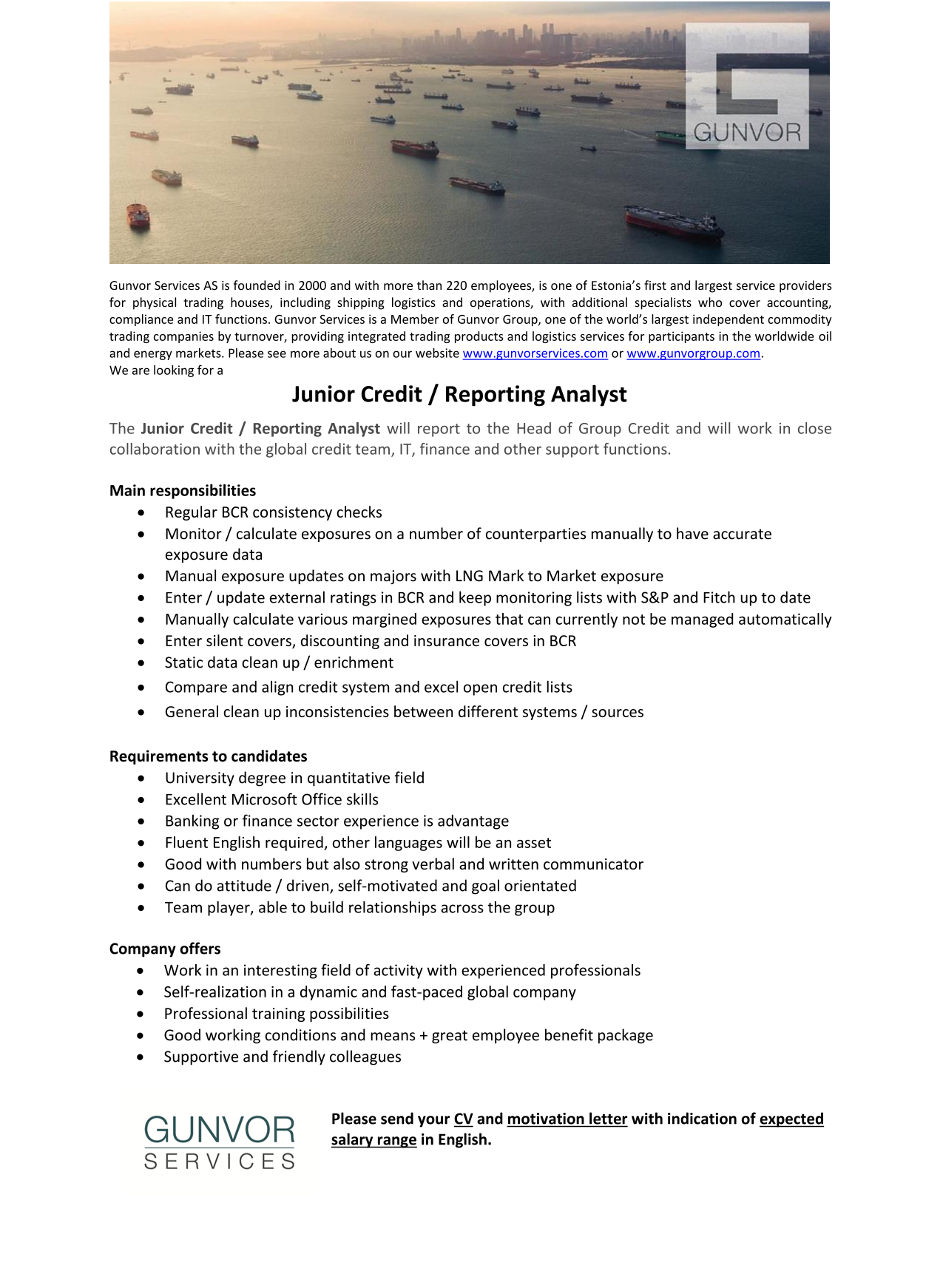 GUNVOR

Gunvor Services AS is founded in 2000 and with more than 220 employees, is one of Estonia's first and largest service providers for physical trading houses, including shipping logistics and operations, with additional specialists who cover accounting, compliance and IT functions. Gunvor Services is a Member of Gunvor Group, one of the world's largest independent commodity trading companies by turnover, providing integrated trading products and logistics services for participants in the worldwide oil and energy markets. Please see more about us on our website www.gunvorservices.com or www.gunvorgroup.com.
We are looking for a

Junior Credit / Reporting Analyst

The Junior Credit / Reporting Analyst will report to the Head of Group Credit and will work in close collaboration with the global credit team, IT, finance and other support functions.

Main responsibilities
• Regular BCR consistency checks
• Monitor / calculate exposures on a number of counterparties manually to have accurate exposure data
• Manual exposure updates on majors with LNG Mark to Market exposure
• Enter / update external ratings in BCR and keep monitoring lists with S&P and Fitch up to date
• Manually calculate various margined exposures that can currently not be managed automatically
• Enter silent covers, discounting and insurance covers in BCR
• Static data clean up / enrichment
• Compare and align credit system and excel open credit lists
• General clean up inconsistencies between different systems / sources

Requirements to candidates
• University degree in quantitative field
• Excellent Microsoft Office skills
• Banking or finance sector experience is advantage
• Fluent English required, other languages will be an asset
• Good with numbers but also strong verbal and written communicator
• Can do attitude / driven, self-motivated and goal orientated
• Team player, able to build relationships across the group

Company offers
• Work in an interesting field of activity with experienced professionals
• Self-realization in a dynamic and fast-paced global company
• Professional training possibilities
• Good working conditions and means + great employee benefit package
• Supportive and friendly colleagues

GUNVOR
SERVICES

Please send your CV and motivation letter with indication of expected salary range in English.